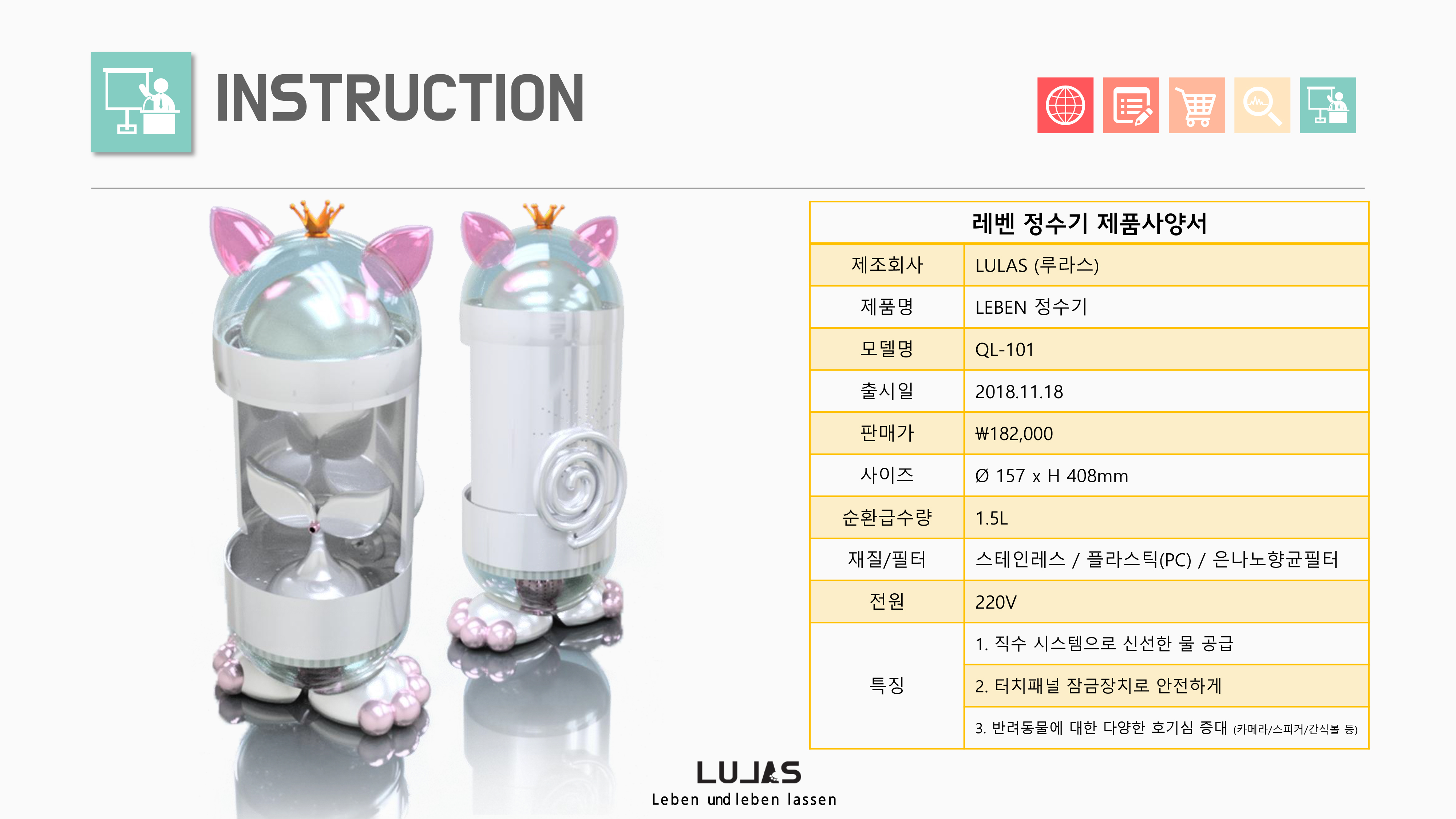 INSTRUCTION

| 레벤 정수기 제품사양서 | |
|---|---|
| 제조회사 | LULAS (루라스) |
| 제품명 | LEBEN 정수기 |
| 모델명 | QL-101 |
| 출시일 | 2018.11.18 |
| 판매가 | ₩182,000 |
| 사이즈 | Ø 157 x H 408mm |
| 순환급수량 | 1.5L |
| 재질/필터 | 스테인레스 / 플라스틱(PC) / 은나노향균필터 |
| 전원 | 220V |
| 특징 | 1. 직수 시스템으로 신선한 물 공급 |
| | 2. 터치패널 잠금장치로 안전하게 |
| | 3. 반려동물에 대한 다양한 호기심 증대 (카메라/스피커/간식볼 등) |

LULAS
Leben und leben lassen